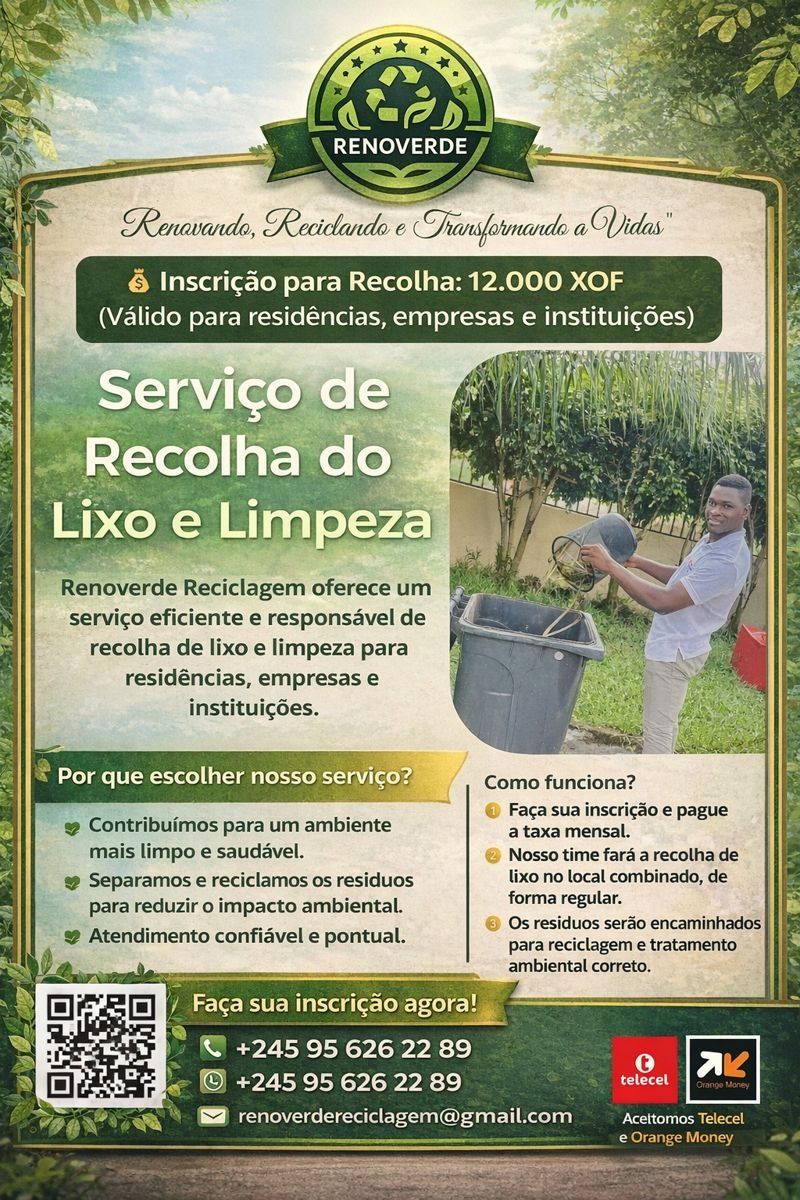 RENOVERDE

Renovando, Reciclando e Transformando a Vidas"

Inscrição para Recolha: 12.000 XOF
(Válido para residências, empresas e instituições)

Serviço de Recolha do Lixo e Limpeza

Renoverde Reciclagem oferece um serviço eficiente e responsável de recolha de lixo e limpeza para residências, empresas e instituições.

Por que escolher nosso serviço?

Contribuímos para um ambiente mais limpo e saudável.
Separamos e reciclamos os residuos para reduzir o impacto ambiental.
Atendimento confiável e pontual.

Como funciona?
1 Faça sua inscrição e pague a taxa mensal.
2 Nosso time fará a recolha de lixo no local combinado, de forma regular.
3 Os residuos serão encaminhados para reciclagem e tratamento ambiental correto.

Faça sua inscrição agora!
+245 95 626 22 89
+245 95 626 22 89
renoverdereciclagem@gmail.com

telecel
Orange Money
Aceitomos Telecel e Orange Money